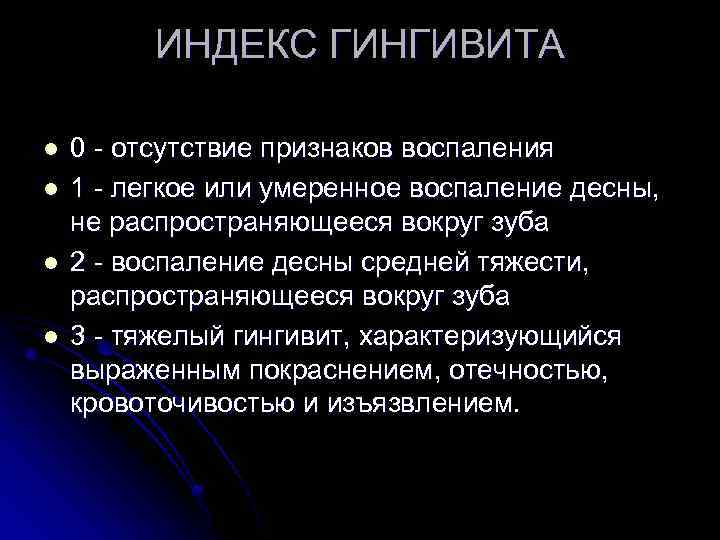 ИНДЕКС ГИНГИВИТА

- 0 - отсутствие признаков воспаления
- 1 - легкое или умеренное воспаление десны, не распространяющееся вокруг зуба
- 2 - воспаление десны средней тяжести, распространяющееся вокруг зуба
- 3 - тяжелый гингивит, характеризующийся выраженным покраснением, отечностью, кровоточивостью и изъязвлением.